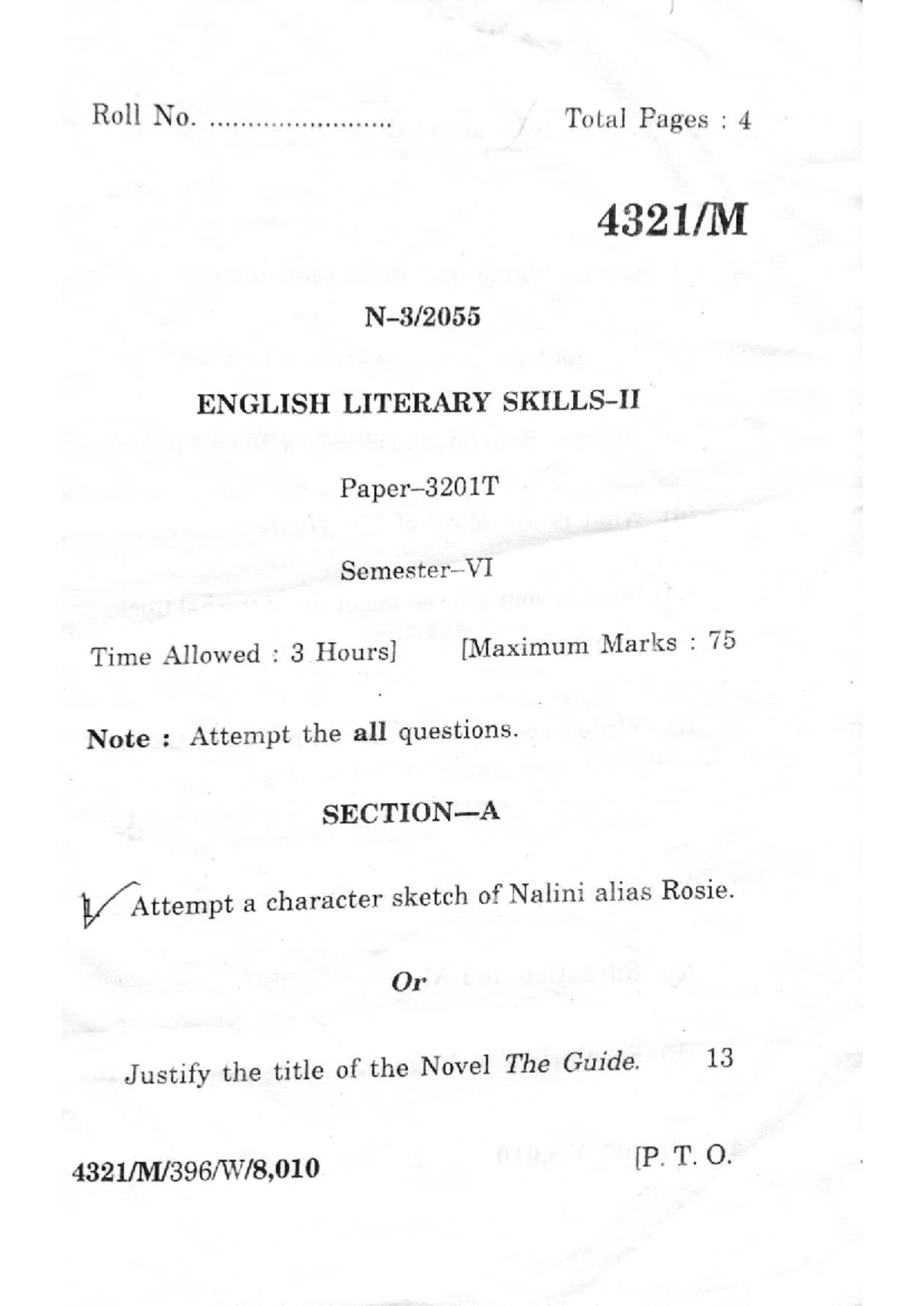 Roll No. ........................ Total Pages : 4

4321/M

N–3/2055

ENGLISH LITERARY SKILLS–II

Paper–3201T

Semester–VI

Time Allowed : 3 Hours] [Maximum Marks : 75

Note : Attempt the all questions.

SECTION—A

1. Attempt a character sketch of Nalini alias Rosie.

Or

Justify the title of the Novel The Guide. 13

4321/M/396/W/8,010 [P. T. O.